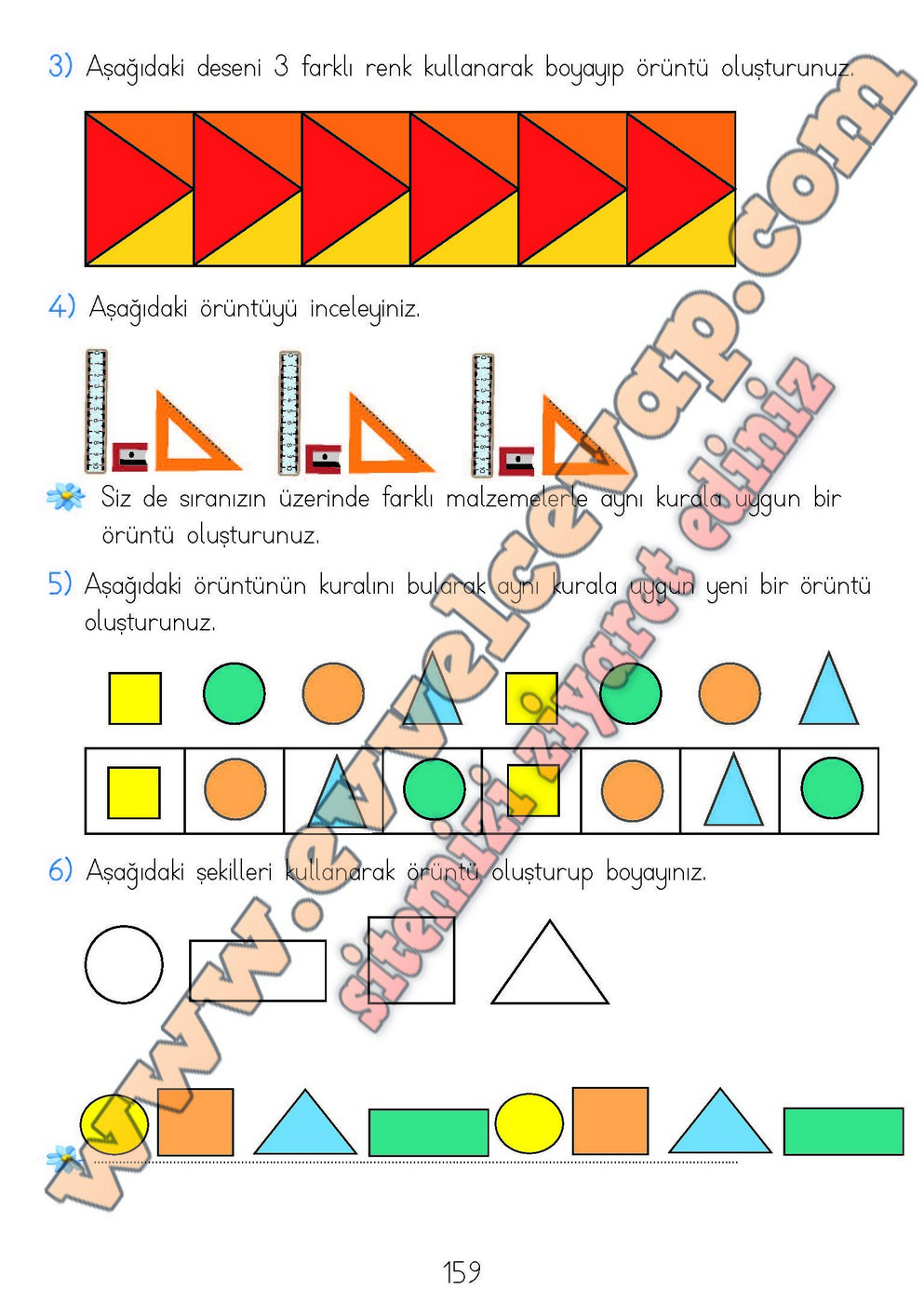 3) Aşağıdaki deseni 3 farklı renk kullanarak boyayıp örüntü oluşturunuz.

4) Aşağıdaki örüntüyü inceleyiniz.

Siz de sıranızın üzerinde farklı malzemelerle aynı kurala uygun bir örüntü oluşturunuz.

5) Aşağıdaki örüntünün kuralını bularak aynı kurala uygun yeni bir örüntü oluşturunuz.

6) Aşağıdaki şekilleri kullanarak örüntü oluşturup boyayınız.

www.evvelcevap.com

sitemizi ziyaret ediniz

159